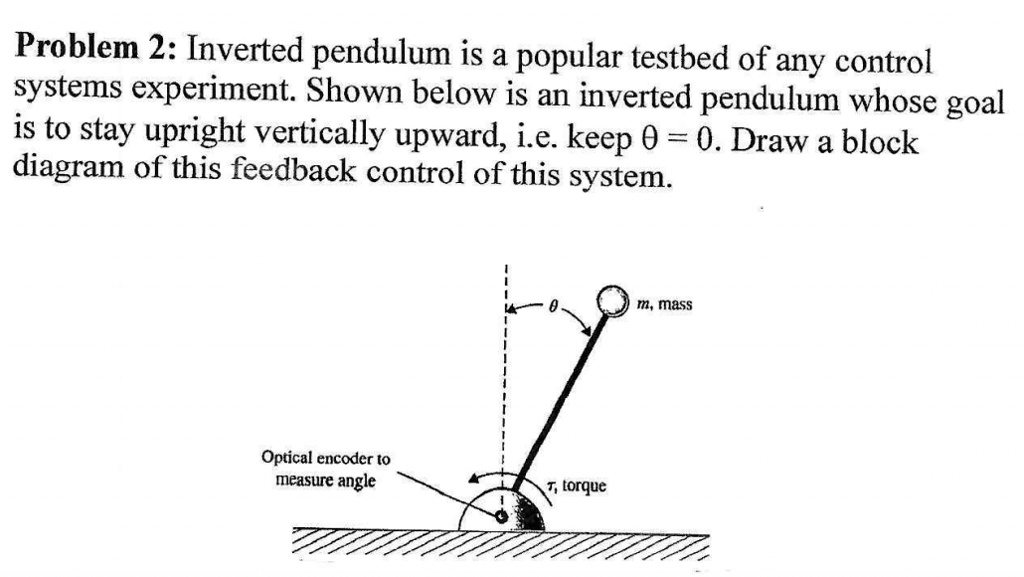 **Problem 2:** Inverted pendulum is a popular testbed of any control systems experiment. Shown below is an inverted pendulum whose goal is to stay upright vertically upward, i.e. keep $\theta = 0$. Draw a block diagram of this feedback control of this system.

$\theta$

$m$, mass

Optical encoder to measure angle

$\tau$, torque